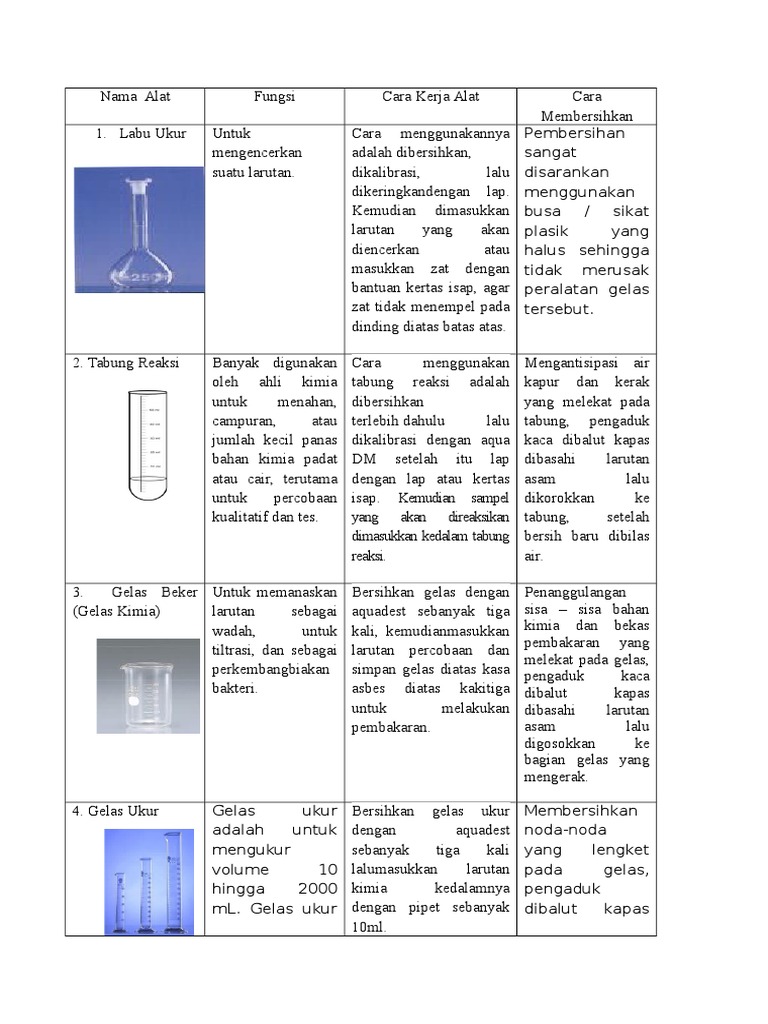 | Nama Alat | Fungsi | Cara Kerja Alat | Cara Membersihkan |
|---|---|---|---|
| 1. Labu Ukur | Untuk mengencerkan suatu larutan. | Cara menggunakannya adalah dibersihkan, dikalibrasi, lalu dikeringkandengan lap. Kemudian dimasukkan larutan yang akan diencerkan atau masukkan zat dengan bantuan kertas isap, agar zat tidak menempel pada dinding diatas batas atas. | Pembersihan sangat disarankan menggunakan busa / sikat plasik yang halus sehingga tidak merusak peralatan gelas tersebut. |
| 2. Tabung Reaksi | Banyak digunakan oleh ahli kimia untuk menahan, campuran, atau jumlah kecil panas bahan kimia padat atau cair, terutama untuk percobaan kualitatif dan tes. | Cara menggunakan tabung reaksi adalah dibersihkan terlebih dahulu lalu dikalibrasi dengan aqua DM setelah itu lap dengan lap atau kertas isap. Kemudian sampel yang akan direaksikan dimasukkan kedalam tabung reaksi. | Mengantisipasi air kapur dan kerak yang melekat pada tabung, pengaduk kaca dibalut kapas dibasahi larutan asam lalu dikorokkan ke tabung, setelah bersih baru dibilas air. |
| 3. Gelas Beker (Gelas Kimia) | Untuk memanaskan larutan sebagai wadah, untuk tiltrasi, dan sebagai perkembangbiakan bakteri. | Bersihkan gelas dengan aquadest sebanyak tiga kali, kemudianmasukkan larutan percobaan dan simpan gelas diatas kasa asbes diatas kakitiga untuk melakukan pembakaran. | Penanggulangan sisa – sisa bahan kimia dan bekas pembakaran yang melekat pada gelas, pengaduk kaca dibalut kapas dibasahi larutan asam lalu digosokkan ke bagian gelas yang mengerak. |
| 4. Gelas Ukur | Gelas ukur adalah untuk mengukur volume 10 hingga 2000 mL. Gelas ukur | Bersihkan gelas ukur dengan aquadest sebanyak tiga kali lalumasukkan larutan kimia kedalamnya dengan pipet sebanyak 10ml. | Membersihkan noda-noda yang lengket pada gelas, pengaduk dibalut kapas |